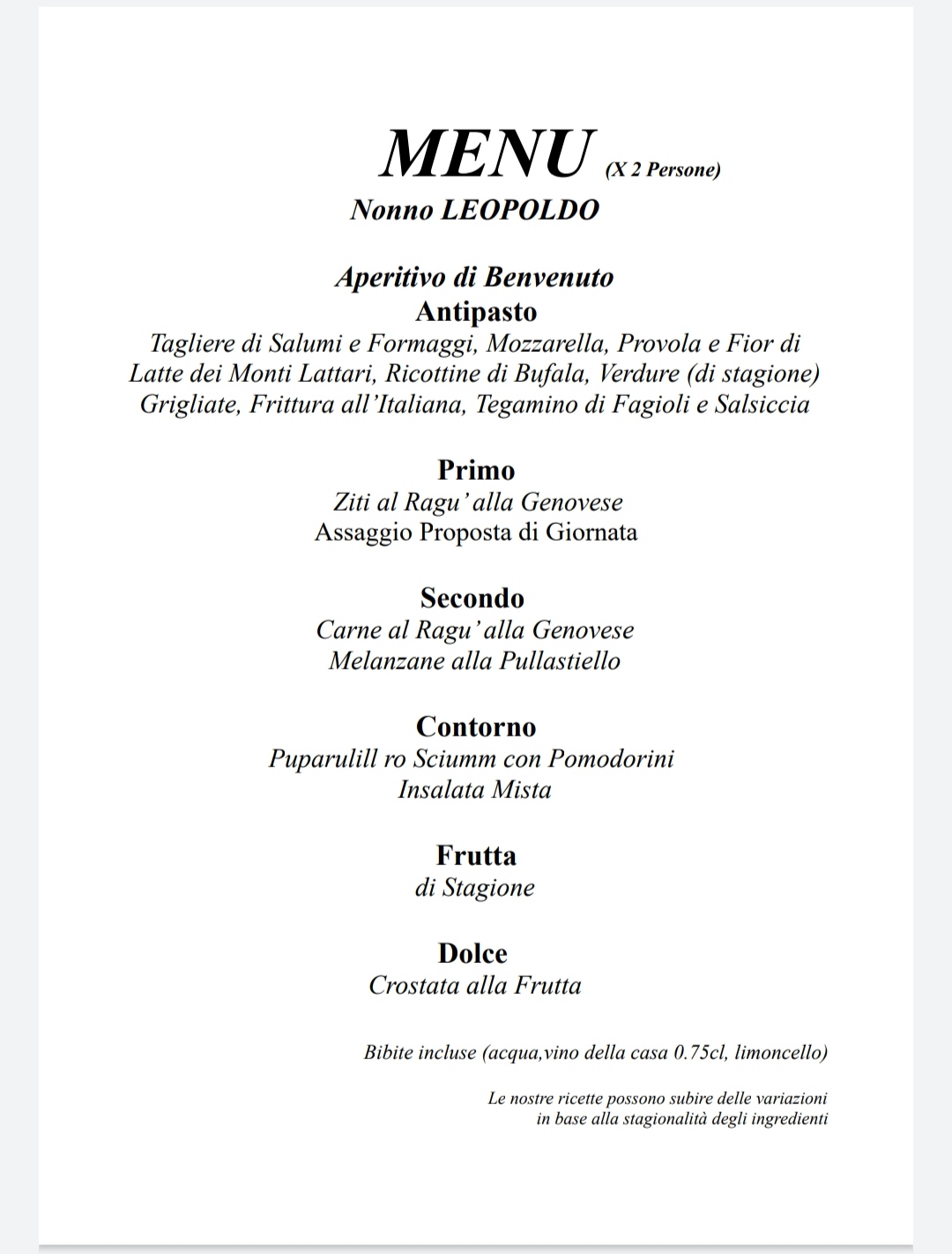 MENU (X 2 Persone)
Nonno LEOPOLDO

Aperitivo di Benvenuto
Antipasto
Tagliere di Salumi e Formaggi, Mozzarella, Provola e Fior di Latte dei Monti Lattari, Ricottine di Bufala, Verdure (di stagione) Grigliate, Frittura all'Italiana, Tegamino di Fagioli e Salsiccia

Primo
Ziti al Ragu' alla Genovese
Assaggio Proposta di Giornata

Secondo
Carne al Ragu' alla Genovese
Melanzane alla Pullastiello

Contorno
Puparulill ro Sciumm con Pomodorini
Insalata Mista

Frutta
di Stagione

Dolce
Crostata alla Frutta

Bibite incluse (acqua,vino della casa 0.75cl, limoncello)

Le nostre ricette possono subire delle variazioni in base alla stagionalità degli ingredienti